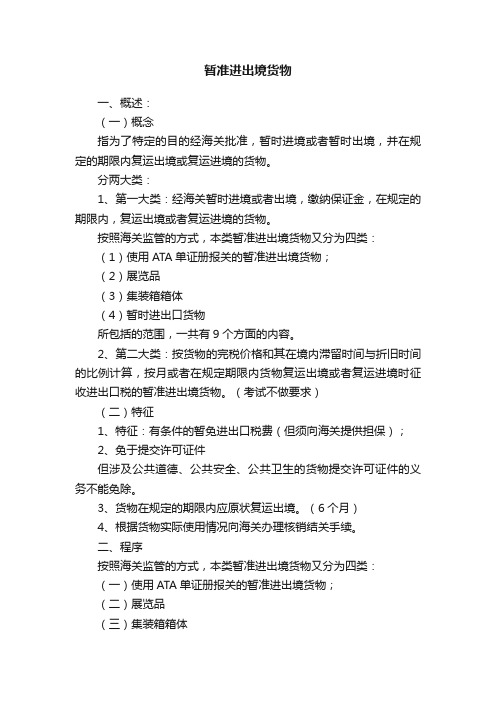 暂准进出境货物

一、概述：

（一）概念

指为了特定的目的经海关批准，暂时进境或者暂时出境，并在规定的期限内复运出境或复运进境的货物。

分两大类：

1、第一大类：经海关暂时进境或者出境，缴纳保证金，在规定的期限内，复运出境或者复运进境的货物。

按照海关监管的方式，本类暂准进出境货物又分为四类：

（1）使用 ATA 单证册报关的暂准进出境货物；

（2）展览品

（3）集装箱箱体

（4）暂时进出口货物

所包括的范围，一共有 9 个方面的内容。

2、第二大类：按货物的完税价格和其在境内滞留时间与折旧时间的比例计算，按月或者在规定期限内货物复运出境或者复运进境时征收进出口税的暂准进出境货物。（考试不做要求）

（二）特征

1、特征：有条件的暂免进出口税费（但须向海关提供担保）；

2、免于提交许可证件

但涉及公共道德、公共安全、公共卫生的货物提交许可证件的义务不能免除。

3、货物在规定的期限内应原状复运出境。（6 个月）

4、根据货物实际使用情况向海关办理核销结关手续。

二、程序

按照海关监管的方式，本类暂准进出境货物又分为四类：

（一）使用 ATA 单证册报关的暂准进出境货物；

（二）展览品

（三）集装箱箱体